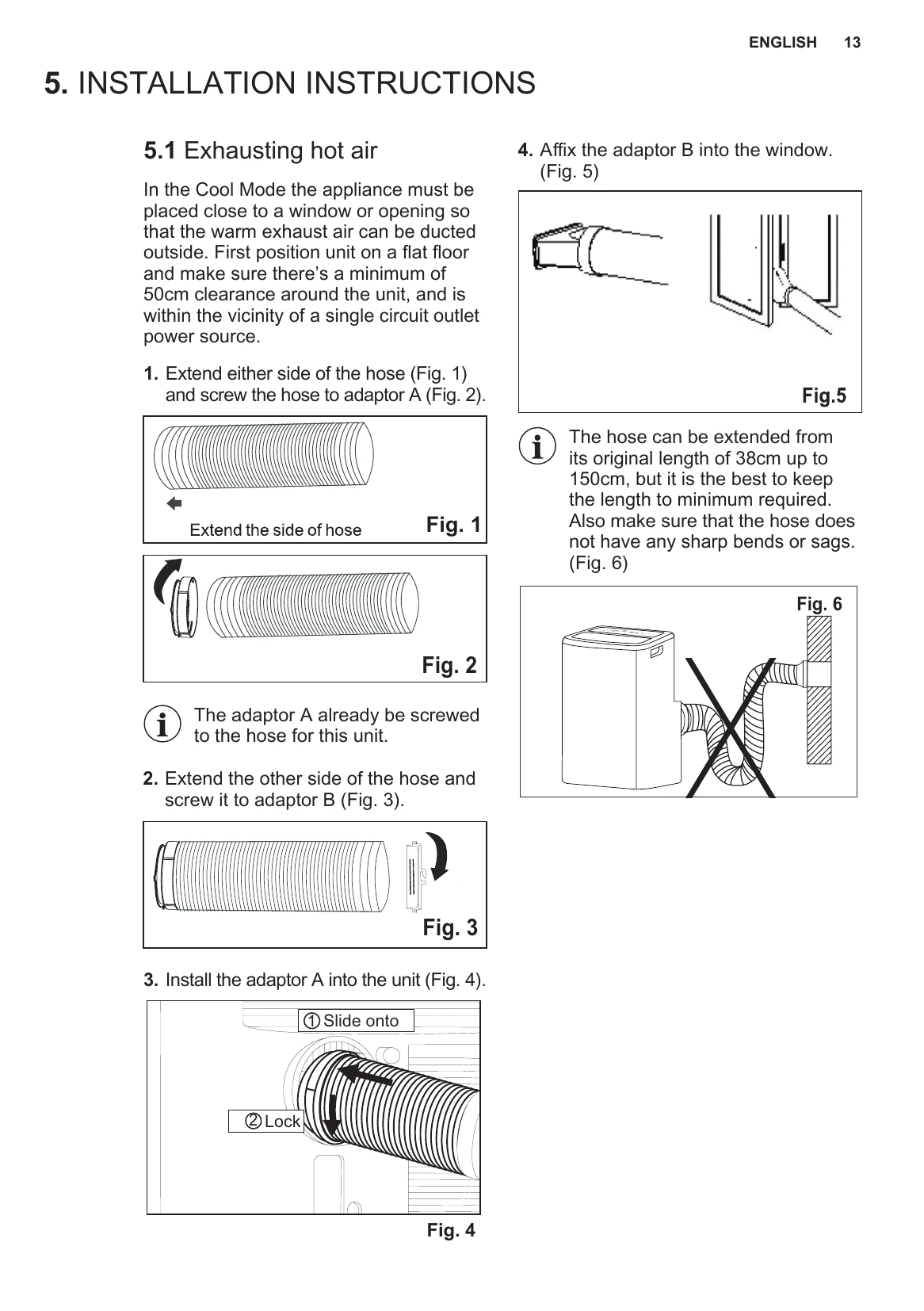 ENGLISH 13

5. INSTALLATION INSTRUCTIONS

5.1 Exhausting hot air

In the Cool Mode the appliance must be placed close to a window or opening so that the warm exhaust air can be ducted outside. First position unit on a flat floor and make sure there's a minimum of 50cm clearance around the unit, and is within the vicinity of a single circuit outlet power source.

1. Extend either side of the hose (Fig. 1) and screw the hose to adaptor A (Fig. 2).

Extend the side of hose

Fig. 1

Fig. 2

The adaptor A already be screwed to the hose for this unit.

2. Extend the other side of the hose and screw it to adaptor B (Fig. 3).

Fig. 3

3. Install the adaptor A into the unit (Fig. 4).

① Slide onto

② Lock

Fig. 4

4. Affix the adaptor B into the window. (Fig. 5)

Fig.5

The hose can be extended from its original length of 38cm up to 150cm, but it is the best to keep the length to minimum required. Also make sure that the hose does not have any sharp bends or sags. (Fig. 6)

Fig. 6